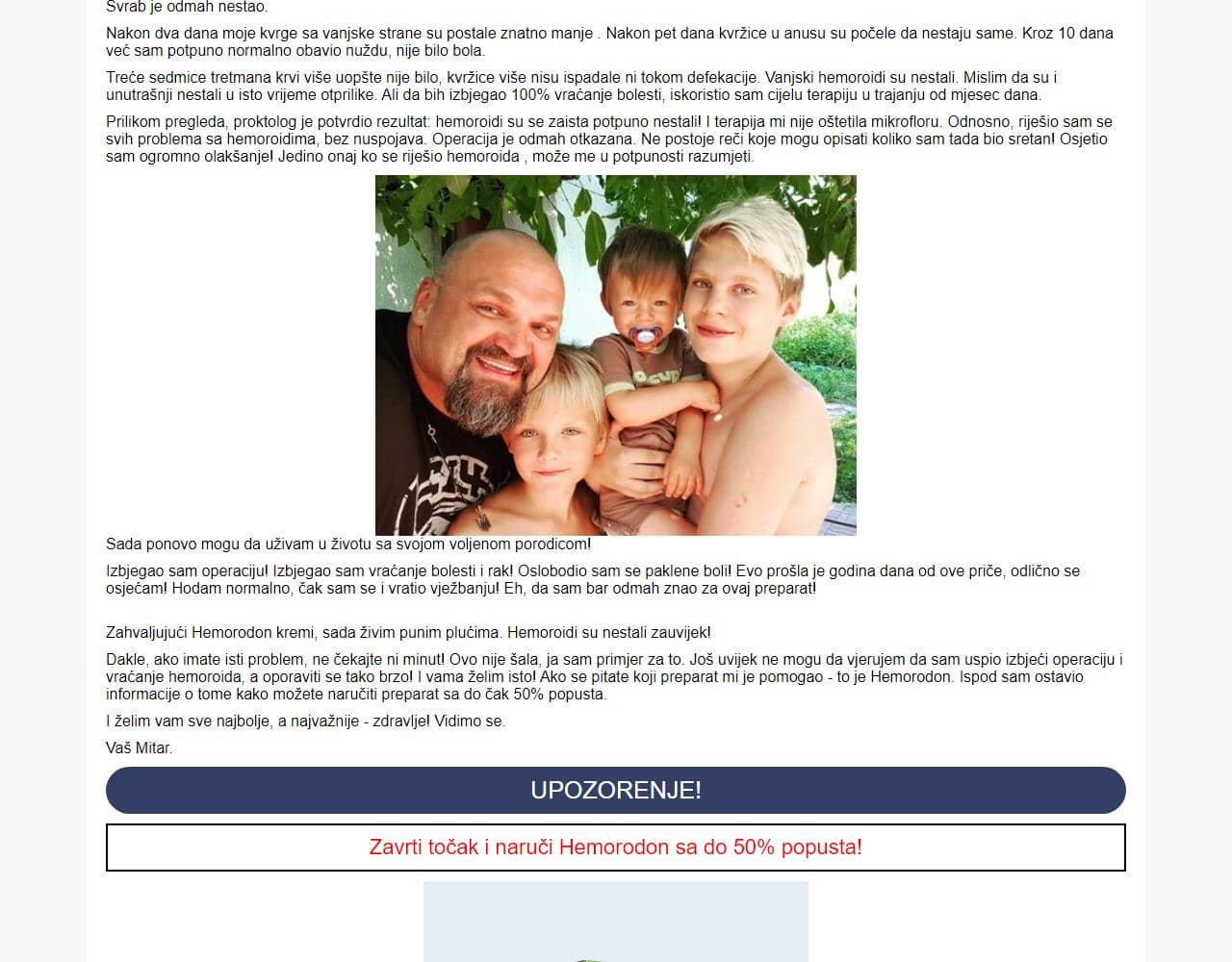 Svrab je odmah nestao.

Nakon dva dana moje kvrge sa vanjske strane su postale znatno manje . Nakon pet dana kvržice u anusu su počele da nestaju same. Kroz 10 dana već sam potpuno normalno obavio nuždu, nije bilo bola.

Treće sedmice tretmana krvi više uopšte nije bilo, kvržice više nisu ispadale ni tokom defekacije. Vanjski hemoroidi su nestali. Mislim da su i unutrašnji nestali u isto vrijeme otprilike. Ali da bih izbjegao 100% vraćanje bolesti, iskoristio sam cijelu terapiju u trajanju od mjesec dana.

Prilikom pregleda, proktolog je potvrdio rezultat: hemoroidi su se zaista potpuno nestali! I terapija mi nije oštetila mikrofloru. Odnosno, riješio sam se svih problema sa hemoroidima, bez nuspojava. Operacija je odmah otkazana. Ne postoje reči koje mogu opisati koliko sam tada bio sretan! Osjetio sam ogromno olakšanje! Jedino onaj ko se riješio hemoroida , može me u potpunosti razumjeti.

Sada ponovo mogu da uživam u životu sa svojom voljenom porodicom!

Izbjegao sam operaciju! Izbjegao sam vraćanje bolesti i rak! Oslobodio sam se paklene boli! Evo prošla je godina dana od ove priče, odlično se osjećam! Hodam normalno, čak sam se i vratio vježbanju! Eh, da sam bar odmah znao za ovaj preparat!

Zahvaljujući Hemorodon kremi, sada živim punim plućima. Hemoroidi su nestali zauvijek!

Dakle, ako imate isti problem, ne čekajte ni minut! Ovo nije šala, ja sam primjer za to. Još uvijek ne mogu da vjerujem da sam uspio izbjeći operaciju i vraćanje hemoroida, a oporaviti se tako brzo! I vama želim isto! Ako se pitate koji preparat mi je pomogao - to je Hemorodon. Ispod sam ostavio informacije o tome kako možete naručiti preparat sa do čak 50% popusta.

I želim vam sve najbolje, a najvažnije - zdravlje! Vidimo se.

Vaš Mitar.

UPOZORENJE!

Zavrti točak i naruči Hemorodon sa do 50% popusta!